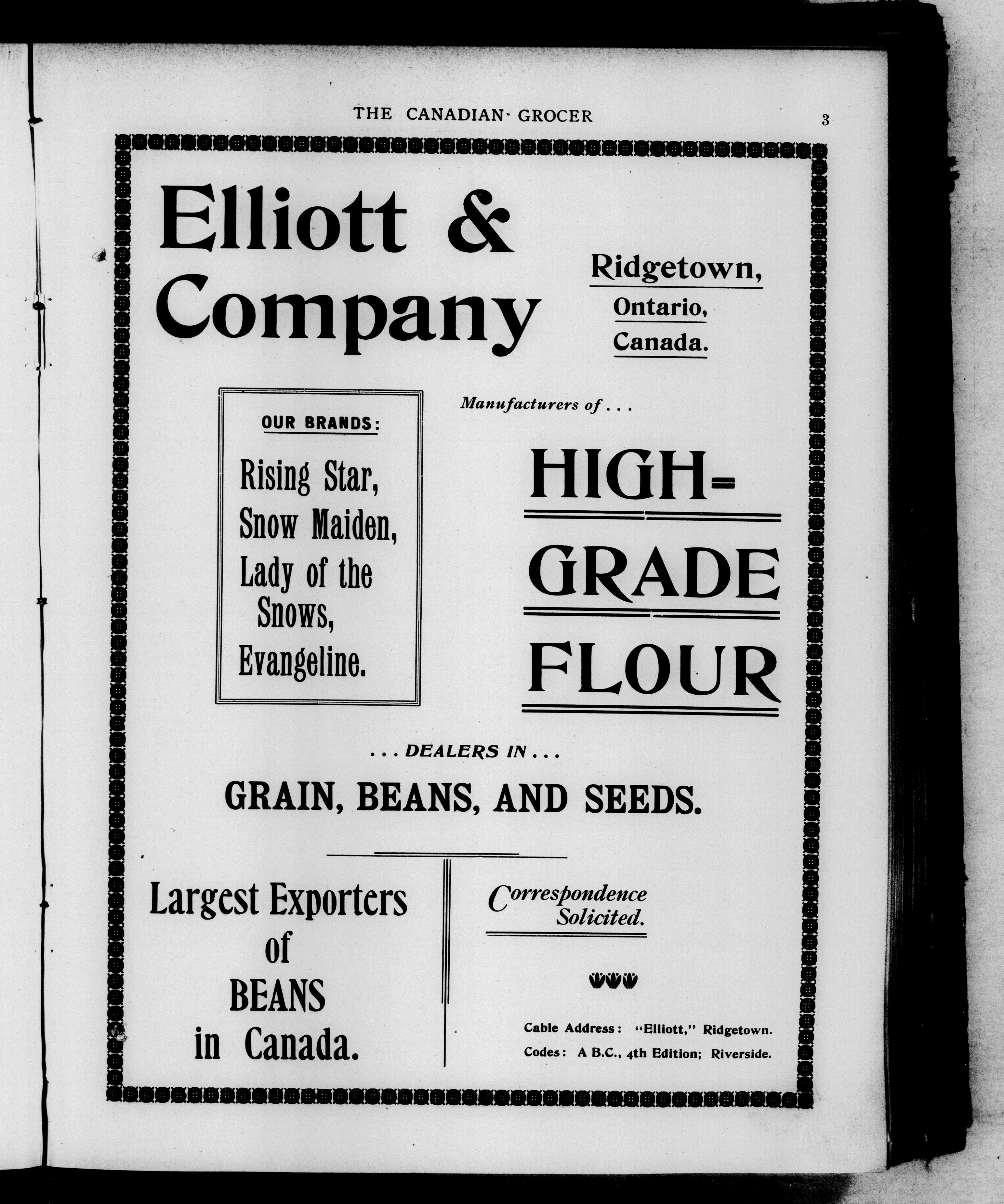 THE CANADIAN GROCER 3

Elliott & Company

Ridgetown, Ontario, Canada.

OUR BRANDS:

Rising Star, Snow Maiden, Lady of the Snows, Evangeline.

Manufacturers of . . .

HIGH-GRADE FLOUR

. . . DEALERS IN . . .

GRAIN, BEANS, AND SEEDS.

Largest Exporters of BEANS in Canada.

Correspondence Solicited.

Cable Address: "Elliott," Ridgetown.

Codes: A B.C., 4th Edition; Riverside.